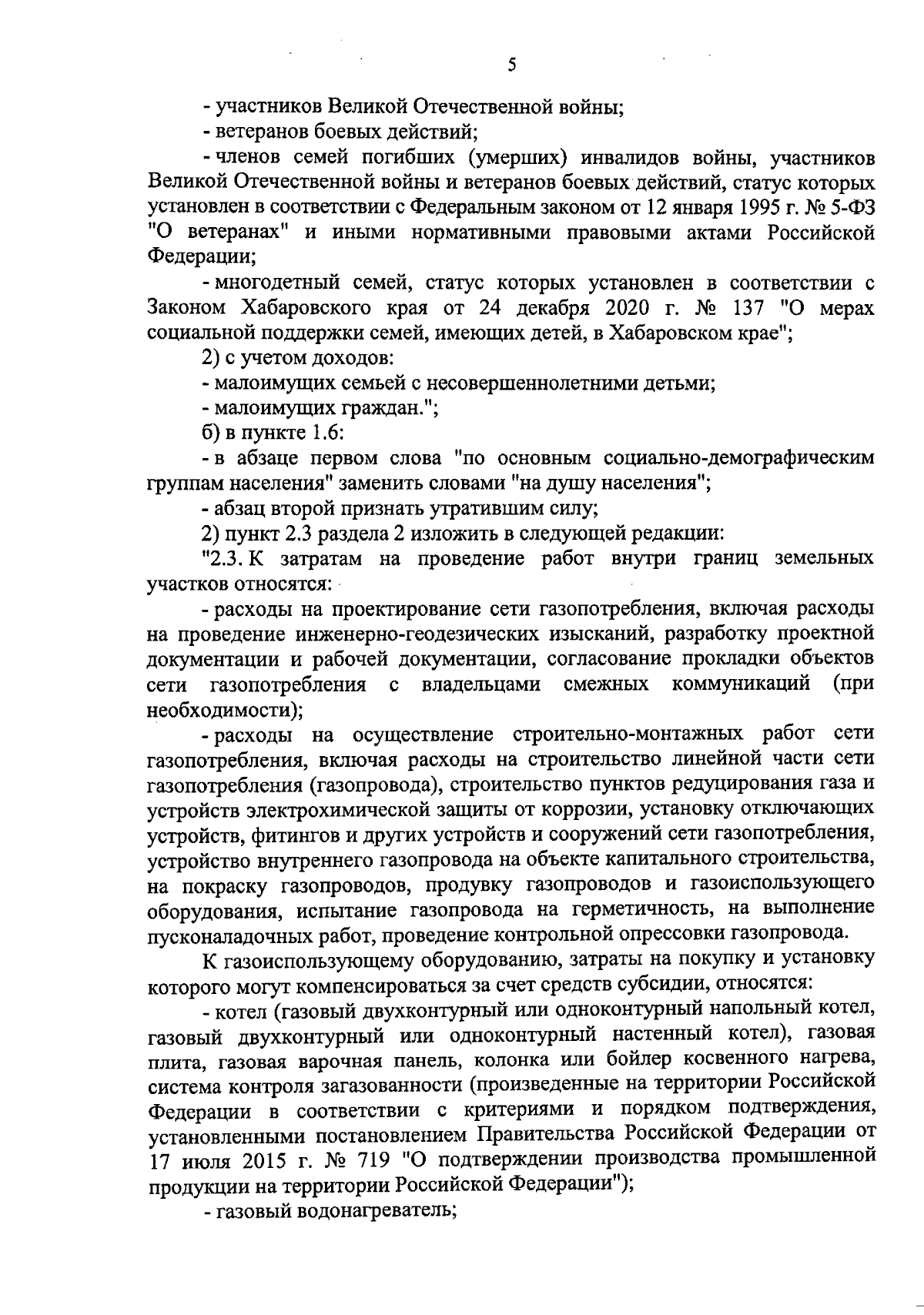 5

- участников Великой Отечественной войны;

- ветеранов боевых действий;

- членов семей погибших (умерших) инвалидов войны, участников Великой Отечественной войны и ветеранов боевых действий, статус которых установлен в соответствии с Федеральным законом от 12 января 1995 г. № 5-ФЗ "О ветеранах" и иными нормативными правовыми актами Российской Федерации;

- многодетный семей, статус которых установлен в соответствии с Законом Хабаровского края от 24 декабря 2020 г. № 137 "О мерах социальной поддержки семей, имеющих детей, в Хабаровском крае";

2) с учетом доходов:

- малоимущих семьей с несовершеннолетними детьми;

- малоимущих граждан.";

б) в пункте 1.6:

- в абзаце первом слова "по основным социально-демографическим группам населения" заменить словами "на душу населения";

- абзац второй признать утратившим силу;

2) пункт 2.3 раздела 2 изложить в следующей редакции:

"2.3. К затратам на проведение работ внутри границ земельных участков относятся:

- расходы на проектирование сети газопотребления, включая расходы на проведение инженерно-геодезических изысканий, разработку проектной документации и рабочей документации, согласование прокладки объектов сети газопотребления с владельцами смежных коммуникаций (при необходимости);

- расходы на осуществление строительно-монтажных работ сети газопотребления, включая расходы на строительство линейной части сети газопотребления (газопровода), строительство пунктов редуцирования газа и устройств электрохимической защиты от коррозии, установку отключающих устройств, фитингов и других устройств и сооружений сети газопотребления, устройство внутреннего газопровода на объекте капитального строительства, на покраску газопроводов, продувку газопроводов и газоиспользующего оборудования, испытание газопровода на герметичность, на выполнение пусконаладочных работ, проведение контрольной опрессовки газопровода.

К газоиспользующему оборудованию, затраты на покупку и установку которого могут компенсироваться за счет средств субсидии, относятся:

- котел (газовый двухконтурный или одноконтурный напольный котел, газовый двухконтурный или одноконтурный настенный котел), газовая плита, газовая варочная панель, колонка или бойлер косвенного нагрева, система контроля загазованности (произведенные на территории Российской Федерации в соответствии с критериями и порядком подтверждения, установленными постановлением Правительства Российской Федерации от 17 июля 2015 г. № 719 "О подтверждении производства промышленной продукции на территории Российской Федерации");

- газовый водонагреватель;